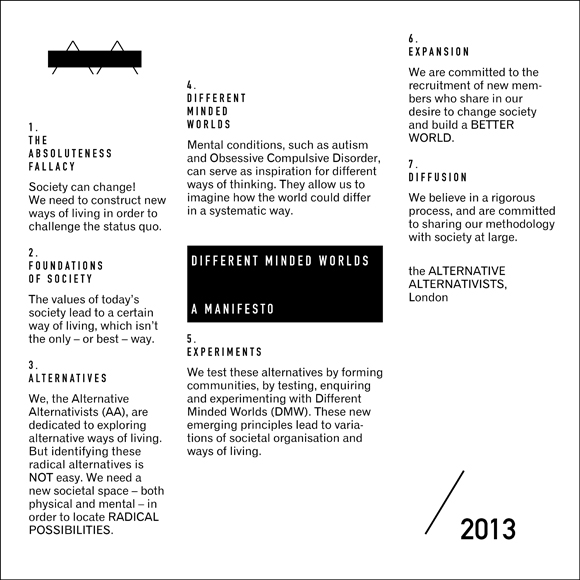 1.
THE ABSOLUTENESS FALLACY

Society can change! We need to construct new ways of living in order to challenge the status quo.

2.
FOUNDATIONS OF SOCIETY

The values of today's society lead to a certain way of living, which isn't the only – or best – way.

3.
ALTERNATIVES

We, the Alternative Alternativists (AA), are dedicated to exploring alternative ways of living. But identifying these radical alternatives is NOT easy. We need a new societal space – both physical and mental – in order to locate RADICAL POSSIBILITIES.

4.
DIFFERENT MINDED WORLDS

Mental conditions, such as autism and Obsessive Compulsive Disorder, can serve as inspiration for different ways of thinking. They allow us to imagine how the world could differ in a systematic way.

DIFFERENT MINDED WORLDS

A MANIFESTO

5.
EXPERIMENTS

We test these alternatives by forming communities, by testing, enquiring and experimenting with Different Minded Worlds (DMW). These new emerging principles lead to variations of societal organisation and ways of living.

6.
EXPANSION

We are committed to the recruitment of new members who share in our desire to change society and build a BETTER WORLD.

7.
DIFFUSION

We believe in a rigorous process, and are committed to sharing our methodology with society at large.

the ALTERNATIVE ALTERNATIVISTS, London

2013